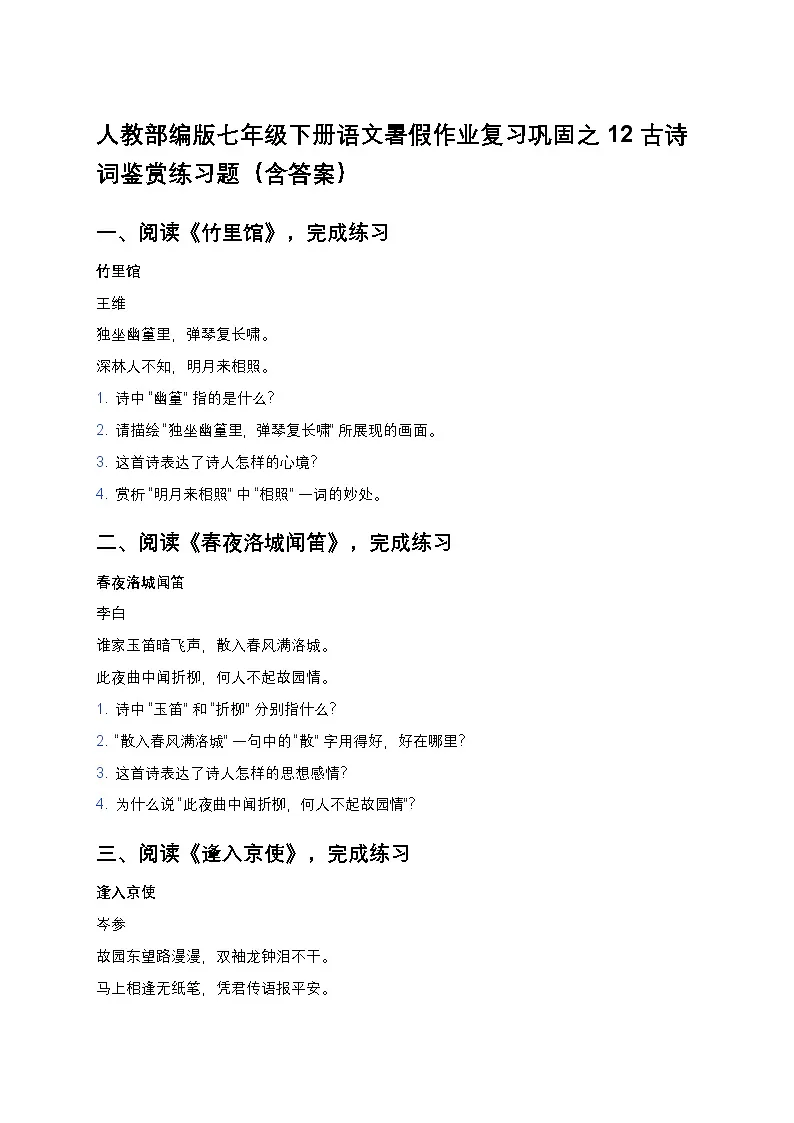 人教部编版七年级下册语文暑假作业复习巩固之 12 古诗词鉴赏练习题（含答案）

一、阅读《竹里馆》，完成练习

竹里馆

王维

独坐幽篁里，弹琴复长啸。

深林人不知，明月来相照。

1. 诗中 "幽篁" 指的是什么?

2. 请描绘 "独坐幽篁里，弹琴复长啸" 所展现的画面。

3. 这首诗表达了诗人怎样的心境?

4. 赏析 "明月来相照" 中 "相照" 一词的妙处。

二、阅读《春夜洛城闻笛》，完成练习

春夜洛城闻笛

李白

谁家玉笛暗飞声，散入春风满洛城。

此夜曲中闻折柳，何人不起故园情。

1. 诗中 "玉笛" 和 "折柳" 分别指什么?

2. "散入春风满洛城" 一句中的 "散" 字用得好，好在哪里?

3. 这首诗表达了诗人怎样的思想感情?

4. 为什么说 "此夜曲中闻折柳，何人不起故园情"?

三、阅读《逢入京使》，完成练习

逢入京使

岑参

故园东望路漫漫，双袖龙钟泪不干。

马上相逢无纸笔，凭君传语报平安。